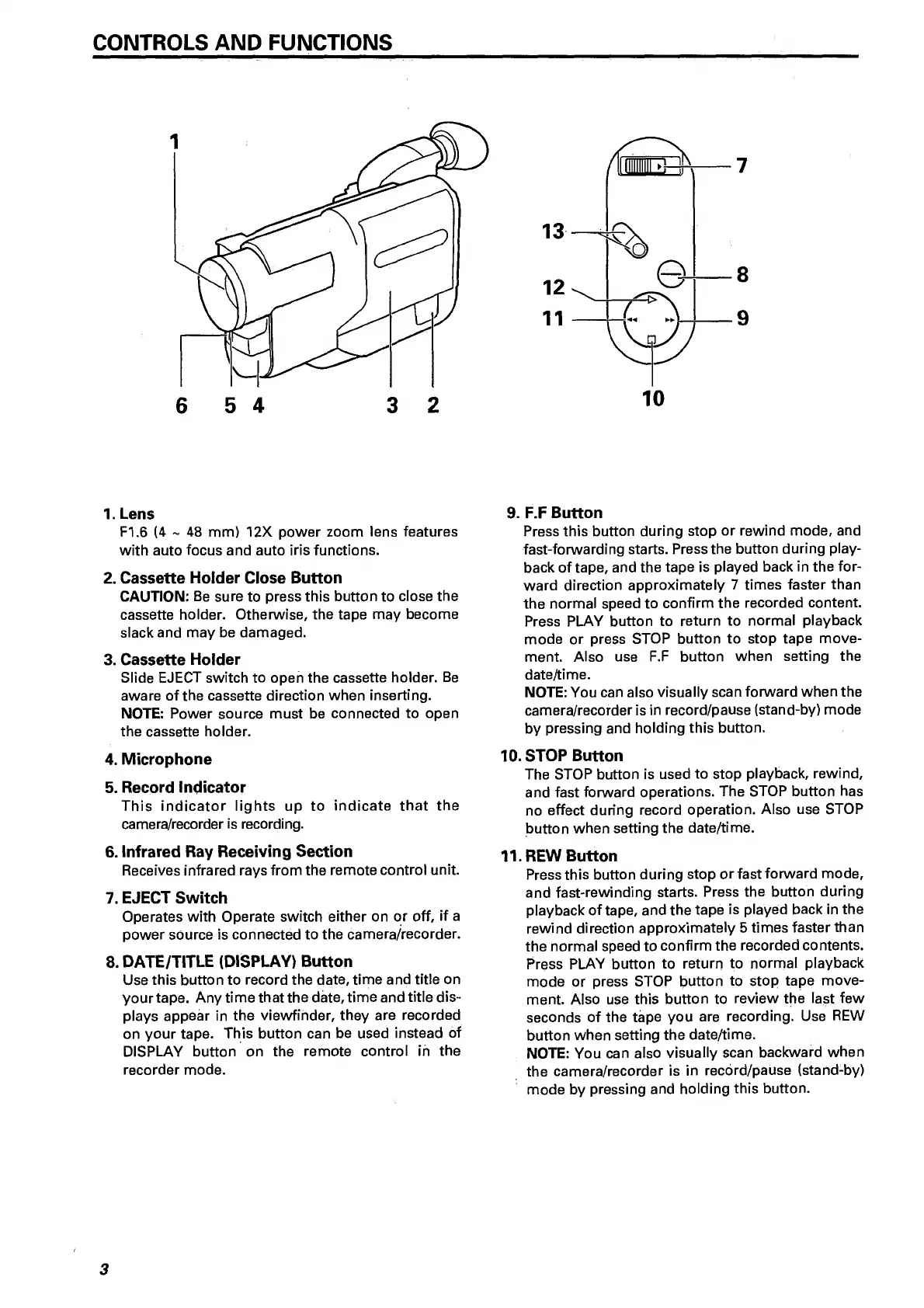 CONTROLS AND FUNCTIONS

1

6 5 4 3 2

7
13
8
12
11
9
10

1. Lens
F1.6 (4 ~ 48 mm) 12X power zoom lens features with auto focus and auto iris functions.

2. Cassette Holder Close Button
CAUTION: Be sure to press this button to close the cassette holder. Otherwise, the tape may become slack and may be damaged.

3. Cassette Holder
Slide EJECT switch to open the cassette holder. Be aware of the cassette direction when inserting.
NOTE: Power source must be connected to open the cassette holder.

4. Microphone

5. Record Indicator
This indicator lights up to indicate that the camera/recorder is recording.

6. Infrared Ray Receiving Section
Receives infrared rays from the remote control unit.

7. EJECT Switch
Operates with Operate switch either on or off, if a power source is connected to the camera/recorder.

8. DATE/TITLE (DISPLAY) Button
Use this button to record the date, time and title on your tape. Any time that the date, time and title displays appear in the viewfinder, they are recorded on your tape. This button can be used instead of DISPLAY button on the remote control in the recorder mode.

9. F.F Button
Press this button during stop or rewind mode, and fast-forwarding starts. Press the button during playback of tape, and the tape is played back in the forward direction approximately 7 times faster than the normal speed to confirm the recorded content. Press PLAY button to return to normal playback mode or press STOP button to stop tape movement. Also use F.F button when setting the date/time.
NOTE: You can also visually scan forward when the camera/recorder is in record/pause (stand-by) mode by pressing and holding this button.

10. STOP Button
The STOP button is used to stop playback, rewind, and fast forward operations. The STOP button has no effect during record operation. Also use STOP button when setting the date/time.

11. REW Button
Press this button during stop or fast forward mode, and fast-rewinding starts. Press the button during playback of tape, and the tape is played back in the rewind direction approximately 5 times faster than the normal speed to confirm the recorded contents. Press PLAY button to return to normal playback mode or press STOP button to stop tape movement. Also use this button to review the last few seconds of the tape you are recording. Use REW button when setting the date/time.
NOTE: You can also visually scan backward when the camera/recorder is in record/pause (stand-by) mode by pressing and holding this button.

3